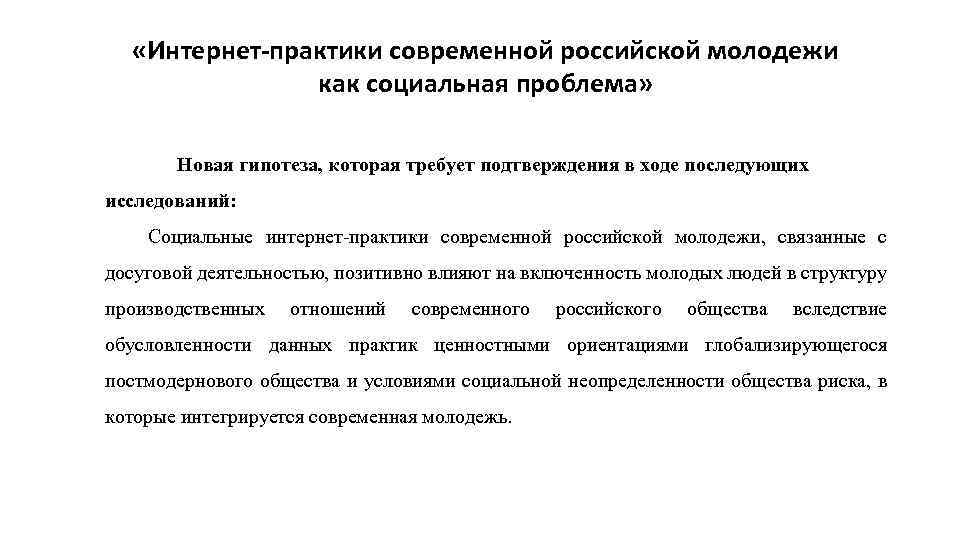 «Интернет-практики современной российской молодежи как социальная проблема»

Новая гипотеза, которая требует подтверждения в ходе последующих исследований:

Социальные интернет-практики современной российской молодежи, связанные с досуговой деятельностью, позитивно влияют на включенность молодых людей в структуру производственных отношений современного российского общества вследствие обусловленности данных практик ценностными ориентациями глобализирующегося постмодернового общества и условиями социальной неопределенности общества риска, в которые интегрируется современная молодежь.